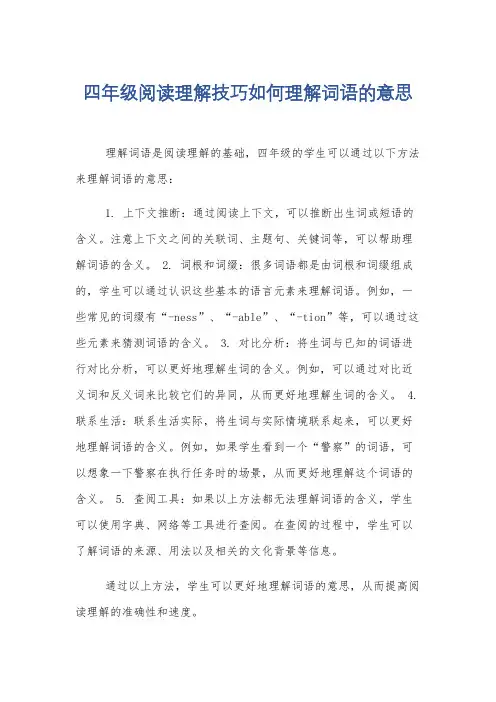 四年级阅读理解技巧如何理解词语的意思

理解词语是阅读理解的基础，四年级的学生可以通过以下方法来理解词语的意思：

1. 上下文推断：通过阅读上下文，可以推断出生词或短语的含义。注意上下文之间的关联词、主题句、关键词等，可以帮助理解词语的含义。 2. 词根和词缀：很多词语都是由词根和词缀组成的，学生可以通过认识这些基本的语言元素来理解词语。例如，一些常见的词缀有“-ness”、“-able”、“-tion”等，可以通过这些元素来猜测词语的含义。 3. 对比分析：将生词与已知的词语进行对比分析，可以更好地理解生词的含义。例如，可以通过对比近义词和反义词来比较它们的异同，从而更好地理解生词的含义。 4. 联系生活：联系生活实际，将生词与实际情境联系起来，可以更好地理解词语的含义。例如，如果学生看到一个“警察”的词语，可以想象一下警察在执行任务时的场景，从而更好地理解这个词语的含义。 5. 查阅工具：如果以上方法都无法理解词语的含义，学生可以使用字典、网络等工具进行查阅。在查阅的过程中，学生可以了解词语的来源、用法以及相关的文化背景等信息。

通过以上方法，学生可以更好地理解词语的意思，从而提高阅读理解的准确性和速度。